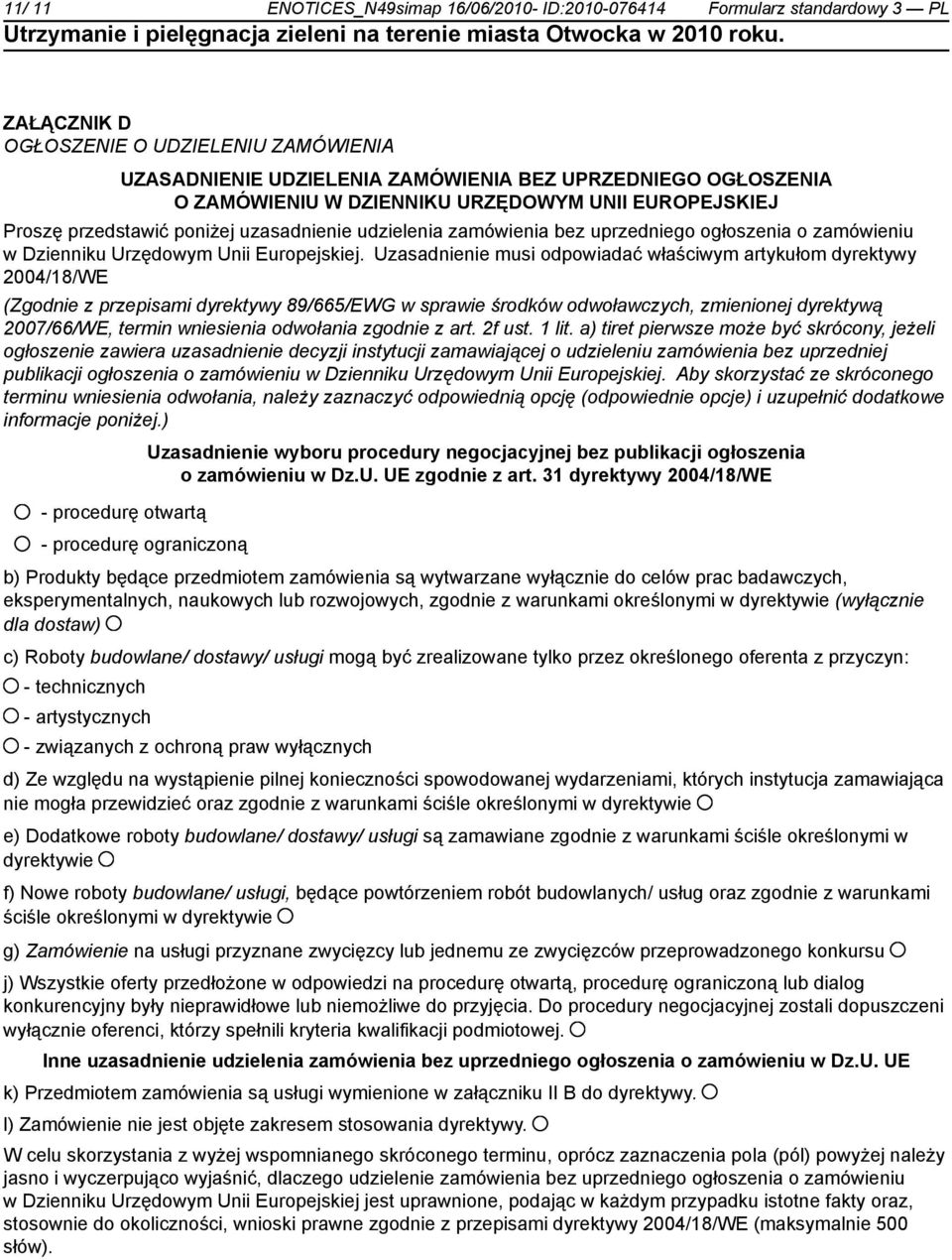 11/ 11 ENOTICES_N49simap 16/06/2010- ID:2010-076414 Formularz standardowy 3 — PL
Utrzymanie i pielęgnacja zieleni na terenie miasta Otwocka w 2010 roku.

ZAŁĄCZNIK D
OGŁOSZENIE O UDZIELENIU ZAMÓWIENIA

UZASADNIENIE UDZIELENIA ZAMÓWIENIA BEZ UPRZEDNIEGO OGŁOSZENIA O ZAMÓWIENIU W DZIENNIKU URZĘDOWYM UNII EUROPEJSKIEJ

Proszę przedstawić poniżej uzasadnienie udzielenia zamówienia bez uprzedniego ogłoszenia o zamówieniu w Dzienniku Urzędowym Unii Europejskiej. Uzasadnienie musi odpowiadać właściwym artykułom dyrektywy 2004/18/WE

(Zgodnie z przepisami dyrektywy 89/665/EWG w sprawie środków odwoławczych, zmienionej dyrektywą 2007/66/WE, termin wniesienia odwołania zgodnie z art. 2f ust. 1 lit. a) tiret pierwsze może być skrócony, jeżeli ogłoszenie zawiera uzasadnienie decyzji instytucji zamawiającej o udzieleniu zamówienia bez uprzedniej publikacji ogłoszenia o zamówieniu w Dzienniku Urzędowym Unii Europejskiej. Aby skorzystać ze skróconego terminu wniesienia odwołania, należy zaznaczyć odpowiednią opcję (odpowiednie opcje) i uzupełnić dodatkowe informacje poniżej.)

Uzasadnienie wyboru procedury negocjacyjnej bez publikacji ogłoszenia o zamówieniu w Dz.U. UE zgodnie z art. 31 dyrektywy 2004/18/WE

- procedurę otwartą
- procedurę ograniczoną

b) Produkty będące przedmiotem zamówienia są wytwarzane wyłącznie do celów prac badawczych, eksperymentalnych, naukowych lub rozwojowych, zgodnie z warunkami określonymi w dyrektywie (wyłącznie dla dostaw)

c) Roboty budowlane/ dostawy/ usługi mogą być zrealizowane tylko przez określonego oferenta z przyczyn:
- technicznych
- artystycznych
- związanych z ochroną praw wyłącznych

d) Ze względu na wystąpienie pilnej konieczności spowodowanej wydarzeniami, których instytucja zamawiająca nie mogła przewidzieć oraz zgodnie z warunkami ściśle określonymi w dyrektywie

e) Dodatkowe roboty budowlane/ dostawy/ usługi są zamawiane zgodnie z warunkami ściśle określonymi w dyrektywie

f) Nowe roboty budowlane/ usługi, będące powtórzeniem robót budowlanych/ usług oraz zgodnie z warunkami ściśle określonymi w dyrektywie

g) Zamówienie na usługi przyznane zwycięzcy lub jednemu ze zwycięzców przeprowadzonego konkursu

j) Wszystkie oferty przedłożone w odpowiedzi na procedurę otwartą, procedurę ograniczoną lub dialog konkurencyjny były nieprawidłowe lub niemożliwe do przyjęcia. Do procedury negocjacyjnej zostali dopuszczeni wyłącznie oferenci, którzy spełnili kryteria kwalifikacji podmiotowej.

Inne uzasadnienie udzielenia zamówienia bez uprzedniego ogłoszenia o zamówieniu w Dz.U. UE

k) Przedmiotem zamówienia są usługi wymienione w załączniku II B do dyrektywy.

l) Zamówienie nie jest objęte zakresem stosowania dyrektywy.

W celu skorzystania z wyżej wspomnianego skróconego terminu, oprócz zaznaczenia pola (pól) powyżej należy jasno i wyczerpująco wyjaśnić, dlaczego udzielenie zamówienia bez uprzedniego ogłoszenia o zamówieniu w Dzienniku Urzędowym Unii Europejskiej jest uprawnione, podając w każdym przypadku istotne fakty oraz, stosownie do okoliczności, wnioski prawne zgodnie z przepisami dyrektywy 2004/18/WE (maksymalnie 500 słów).